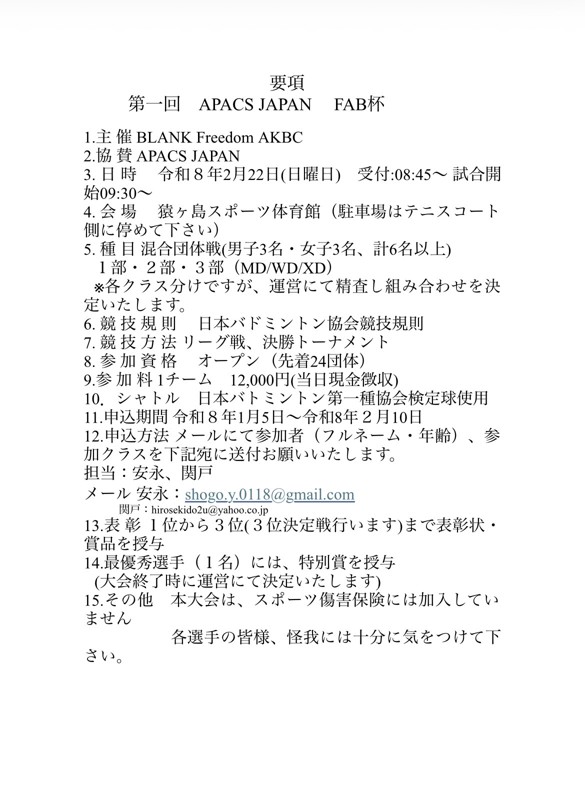 要項
第一回　APACS JAPAN　FAB杯

1.主 催 BLANK Freedom AKBC
2.協 賛 APACS JAPAN
3. 日 時　令和８年2月22日(日曜日)　受付:08:45〜 試合開始09:30〜
4. 会 場　猿ヶ島スポーツ体育館（駐車場はテニスコート側に停めて下さい）
5. 種 目 混合団体戦(男子3名・女子3名、計6名以上)
１部・２部・３部（MD/WD/XD）
※各クラス分けですが、運営にて精査し組み合わせを決定いたします。
6. 競 技 規 則　日本バドミントン協会競技規則
7. 競 技 方 法 リーグ戦、決勝トーナメント
8. 参 加 資 格　オープン（先着24団体）
9.参 加 料 1チーム　12,000円(当日現金徴収)
10. シャトル　日本バトミントン第一種協会検定球使用
11.申込期間 令和８年1月5日〜令和8年２月10日
12.申込方法 メールにて参加者（フルネーム・年齢）、参加クラスを下記宛に送付お願いいたします。
担当：安永、関戸
メール 安永：shogo.y.0118@gmail.com
関戸：hirosekido2u@yahoo.co.jp
13.表 彰 １位から３位(３位決定戦行います)まで表彰状・賞品を授与
14.最優秀選手（１名）には、特別賞を授与
(大会終了時に運営にて決定いたします)
15.その他　本大会は、スポーツ傷害保険には加入していません
各選手の皆様、怪我には十分に気をつけて下さい。